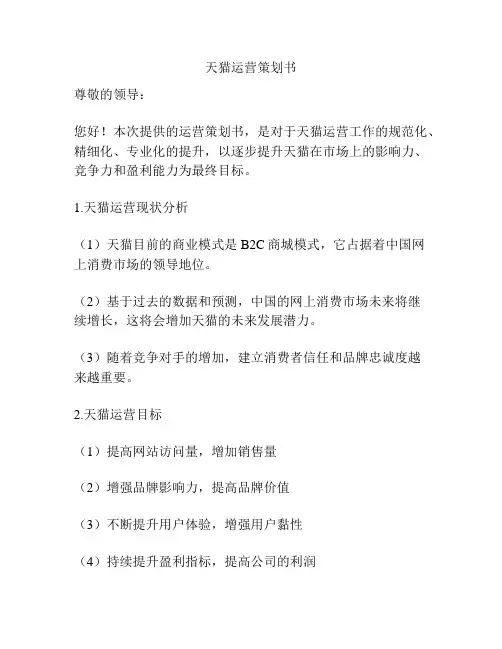 天猫运营策划书

尊敬的领导：

您好！本次提供的运营策划书，是对于天猫运营工作的规范化、精细化、专业化的提升，以逐步提升天猫在市场上的影响力、竞争力和盈利能力为最终目标。

1.天猫运营现状分析

（1）天猫目前的商业模式是 B2C 商城模式，它占据着中国网上消费市场的领导地位。

（2）基于过去的数据和预测，中国的网上消费市场未来将继续增长，这将会增加天猫的未来发展潜力。

（3）随着竞争对手的增加，建立消费者信任和品牌忠诚度越来越重要。

2.天猫运营目标

（1）提高网站访问量，增加销售量

（2）增强品牌影响力，提高品牌价值

（3）不断提升用户体验，增强用户黏性

（4）持续提升盈利指标，提高公司的利润